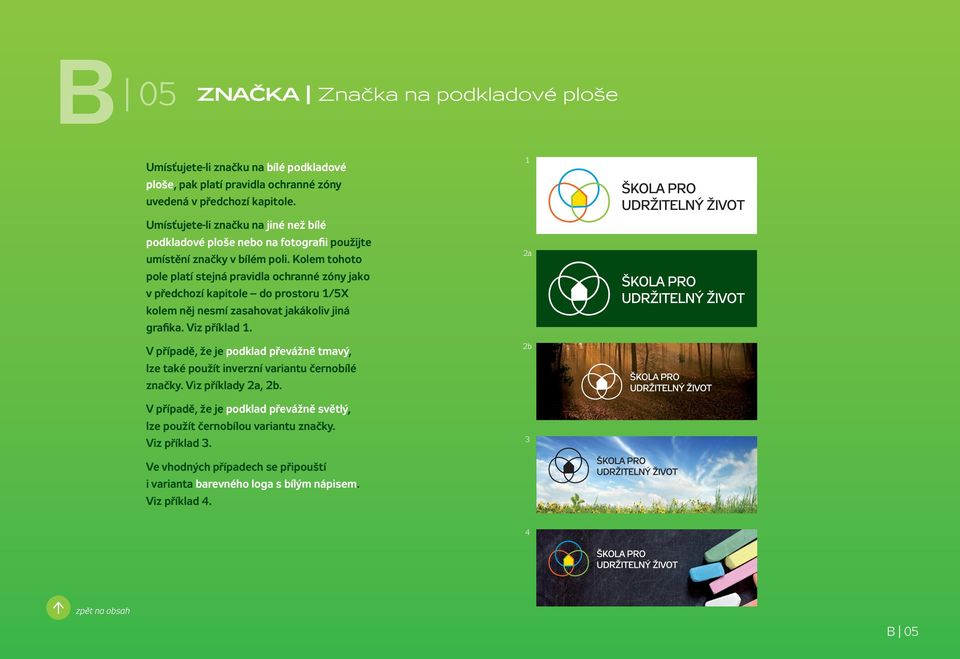 B | 05 ZNAČKA | Značka na podkladové ploše

Umísťujete-li značku na bílé podkladové ploše, pak platí pravidla ochranné zóny uvedená v předchozí kapitole.

Umísťujete-li značku na jiné než bílé podkladové ploše nebo na fotografii použijte umístění značky v bílém poli. Kolem tohoto pole platí stejná pravidla ochranné zóny jako v předchozí kapitole – do prostoru 1/5X kolem něj nesmí zasahovat jakákoliv jiná grafika. Viz příklad 1.

V případě, že je podklad převážně tmavý, lze také použít inverzní variantu černobílé značky. Viz příklady 2a, 2b.

V případě, že je podklad převážně světlý, lze použít černobílou variantu značky. Viz příklad 3.

Ve vhodných případech se připouští i varianta barevného loga s bílým nápisem. Viz příklad 4.

1
ŠKOLA PRO UDRŽITELNÝ ŽIVOT

2a
ŠKOLA PRO UDRŽITELNÝ ŽIVOT

2b
ŠKOLA PRO UDRŽITELNÝ ŽIVOT

3
ŠKOLA PRO UDRŽITELNÝ ŽIVOT

4
ŠKOLA PRO UDRŽITELNÝ ŽIVOT

zpět na obsah

B | 05